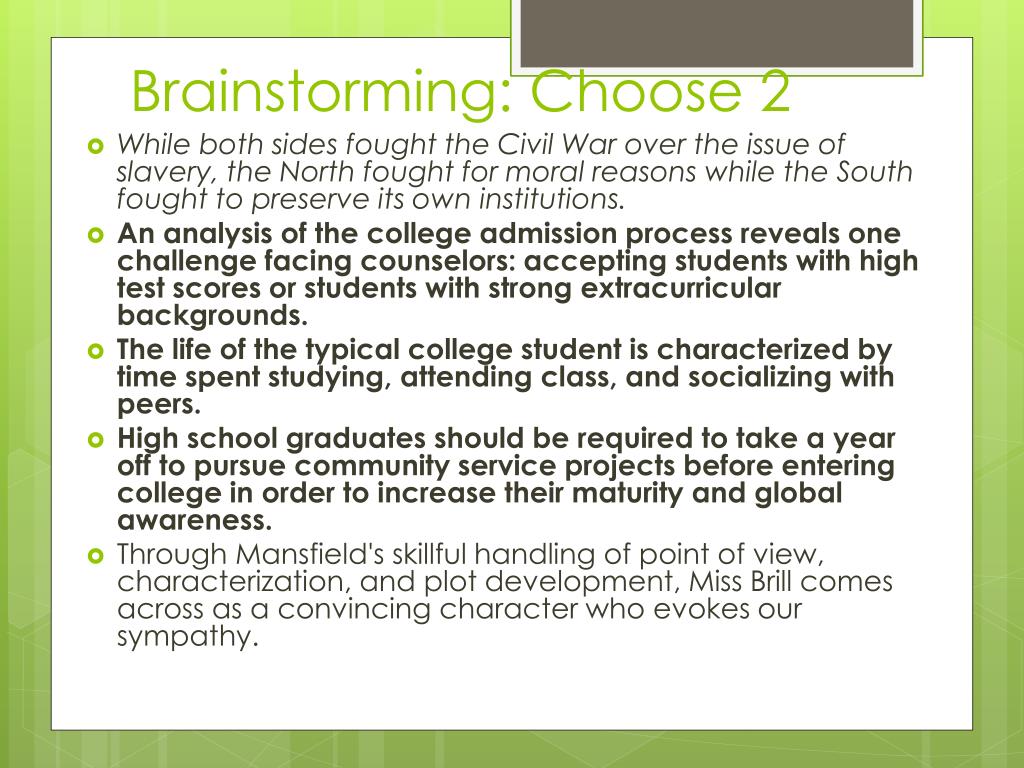 Brainstorming: Choose 2

While both sides fought the Civil War over the issue of slavery, the North fought for moral reasons while the South fought to preserve its own institutions.

An analysis of the college admission process reveals one challenge facing counselors: accepting students with high test scores or students with strong extracurricular backgrounds.

The life of the typical college student is characterized by time spent studying, attending class, and socializing with peers.

High school graduates should be required to take a year off to pursue community service projects before entering college in order to increase their maturity and global awareness.

Through Mansfield's skillful handling of point of view, characterization, and plot development, Miss Brill comes across as a convincing character who evokes our sympathy.